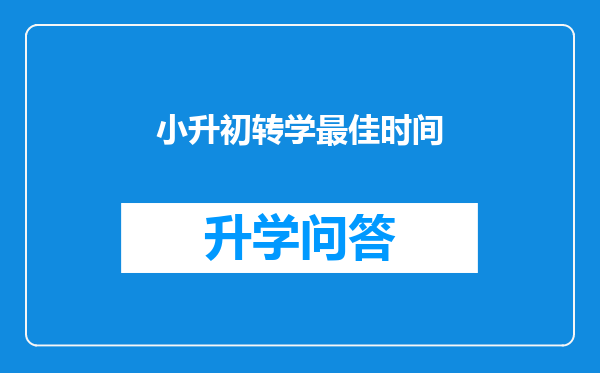 小升初转学最佳时间

升学问答